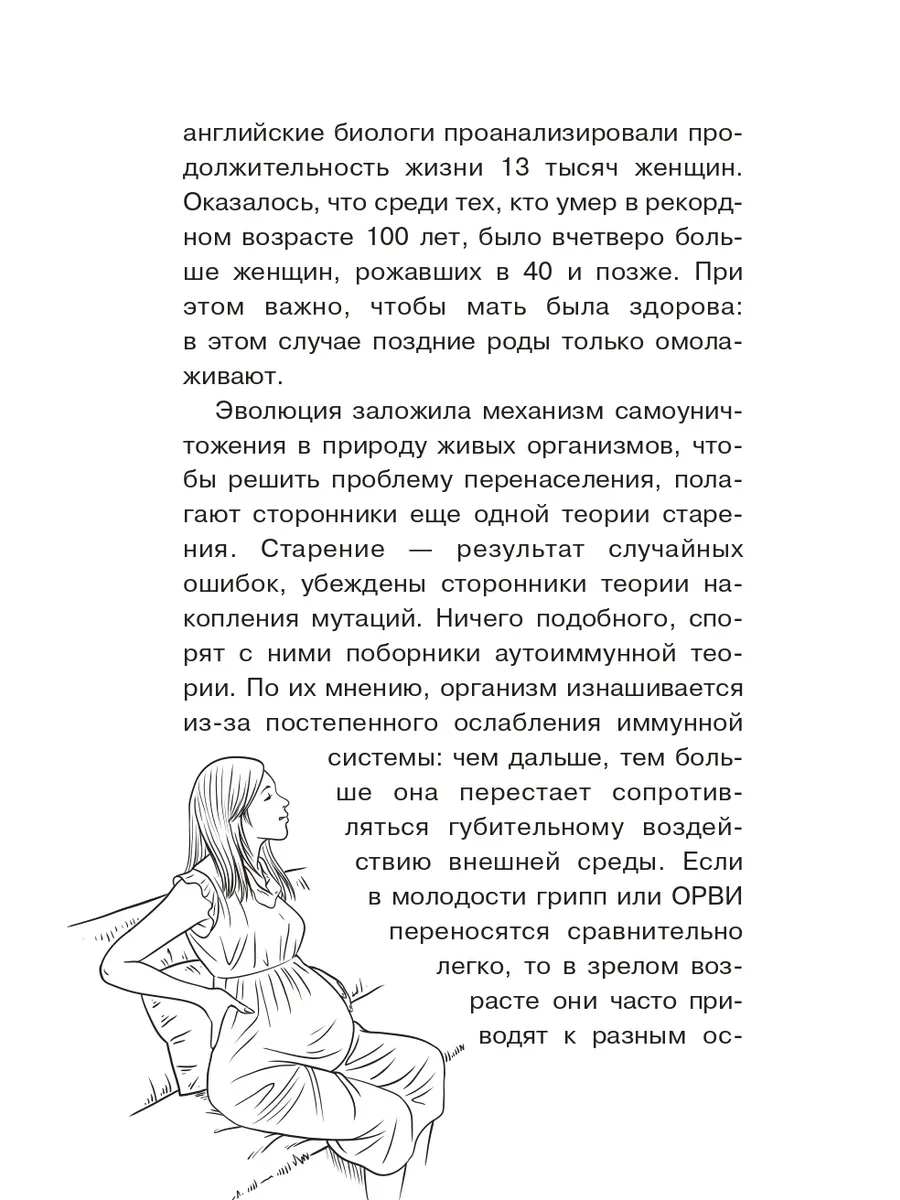 английские биологи проанализировали продолжительность жизни 13 тысяч женщин. Оказалось, что среди тех, кто умер в рекордном возрасте 100 лет, было вчетверо больше женщин, рожавших в 40 и позже. При этом важно, чтобы мать была здорова: в этом случае поздние роды только омолаживают.

Эволюция заложила механизм самоуничтожения в природу живых организмов, чтобы решить проблему перенаселения, полагают сторонники еще одной теории старения. Старение — результат случайных ошибок, убеждены сторонники теории накопления мутаций. Ничего подобного, спорят с ними поборники аутоиммунной теории. По их мнению, организм изнашивается из-за постепенного ослабления иммунной системы: чем дальше, тем больше она перестает сопротивляться губительному воздействию внешней среды. Если в молодости грипп или ОРВИ переносятся сравнительно легко, то в зрелом возрасте они часто приводят к разным ос-